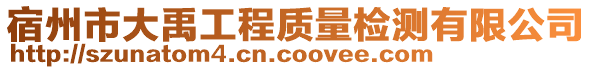 宿州市大禹工程质量检测有限公司
http://szunatom4.cn.coovee.com